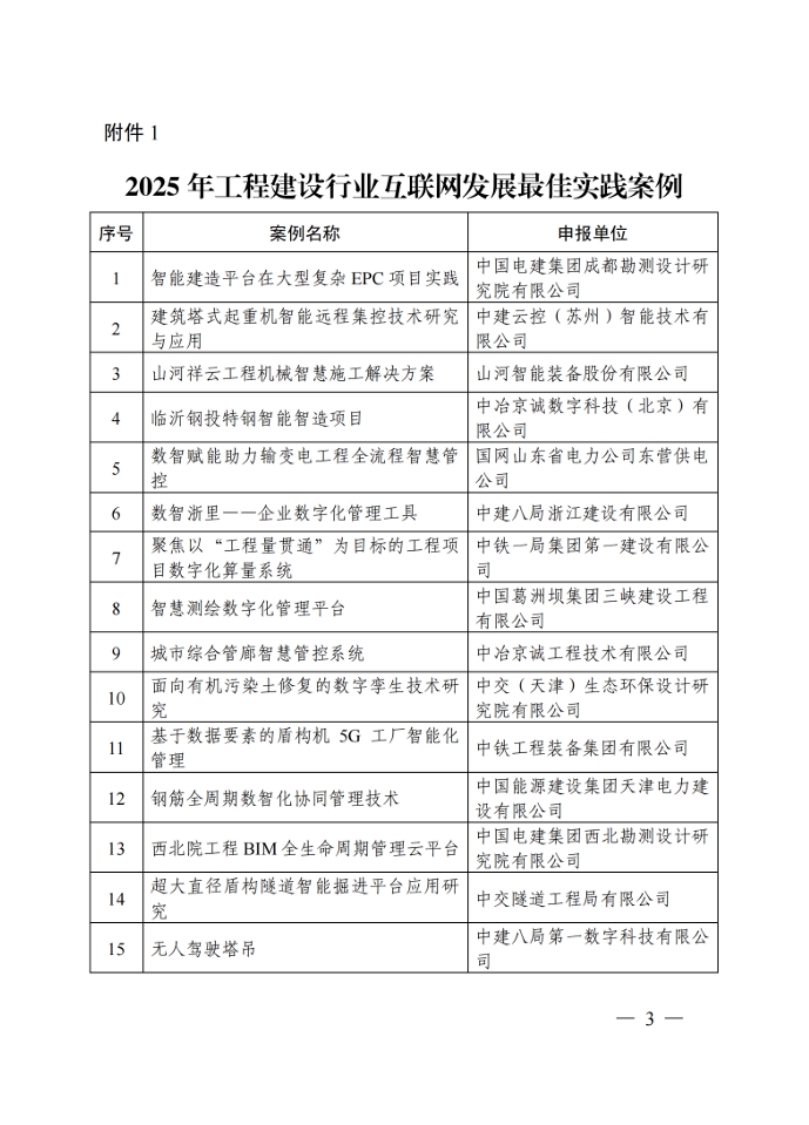 附件 1

2025 年工程建设行业互联网发展最佳实践案例

| 序号 | 案例名称 | 申报单位 |
|---|---|---|
| 1 | 智能建造平台在大型复杂 EPC 项目实践 | 中国电建集团成都勘测设计研究院有限公司 |
| 2 | 建筑塔式起重机智能远程集控技术研究与应用 | 中建云控（苏州）智能技术有限公司 |
| 3 | 山河祥云工程机械智慧施工解决方案 | 山河智能装备股份有限公司 |
| 4 | 临沂钢投特钢智能智造项目 | 中冶京诚数字科技（北京）有限公司 |
| 5 | 数智赋能助力输变电工程全流程智慧管控 | 国网山东省电力公司东营供电公司 |
| 6 | 数智浙里——企业数字化管理工具 | 中建八局浙江建设有限公司 |
| 7 | 聚焦以“工程量贯通”为目标的工程项目数字化算量系统 | 中铁一局集团第一建设有限公司 |
| 8 | 智慧测绘数字化管理平台 | 中国葛洲坝集团三峡建设工程有限公司 |
| 9 | 城市综合管廊智慧管控系统 | 中冶京诚工程技术有限公司 |
| 10 | 面向有机污染土修复的数字孪生技术研究 | 中交（天津）生态环保设计研究院有限公司 |
| 11 | 基于数据要素的盾构机 5G 工厂智能化管理 | 中铁工程装备集团有限公司 |
| 12 | 钢筋全周期数智化协同管理技术 | 中国能源建设集团天津电力建设有限公司 |
| 13 | 西北院工程 BIM 全生命周期管理云平台 | 中国电建集团西北勘测设计研究院有限公司 |
| 14 | 超大直径盾构隧道智能掘进平台应用研究 | 中交隧道工程局有限公司 |
| 15 | 无人驾驶塔吊 | 中建八局第一数字科技有限公司 |

— 3 —